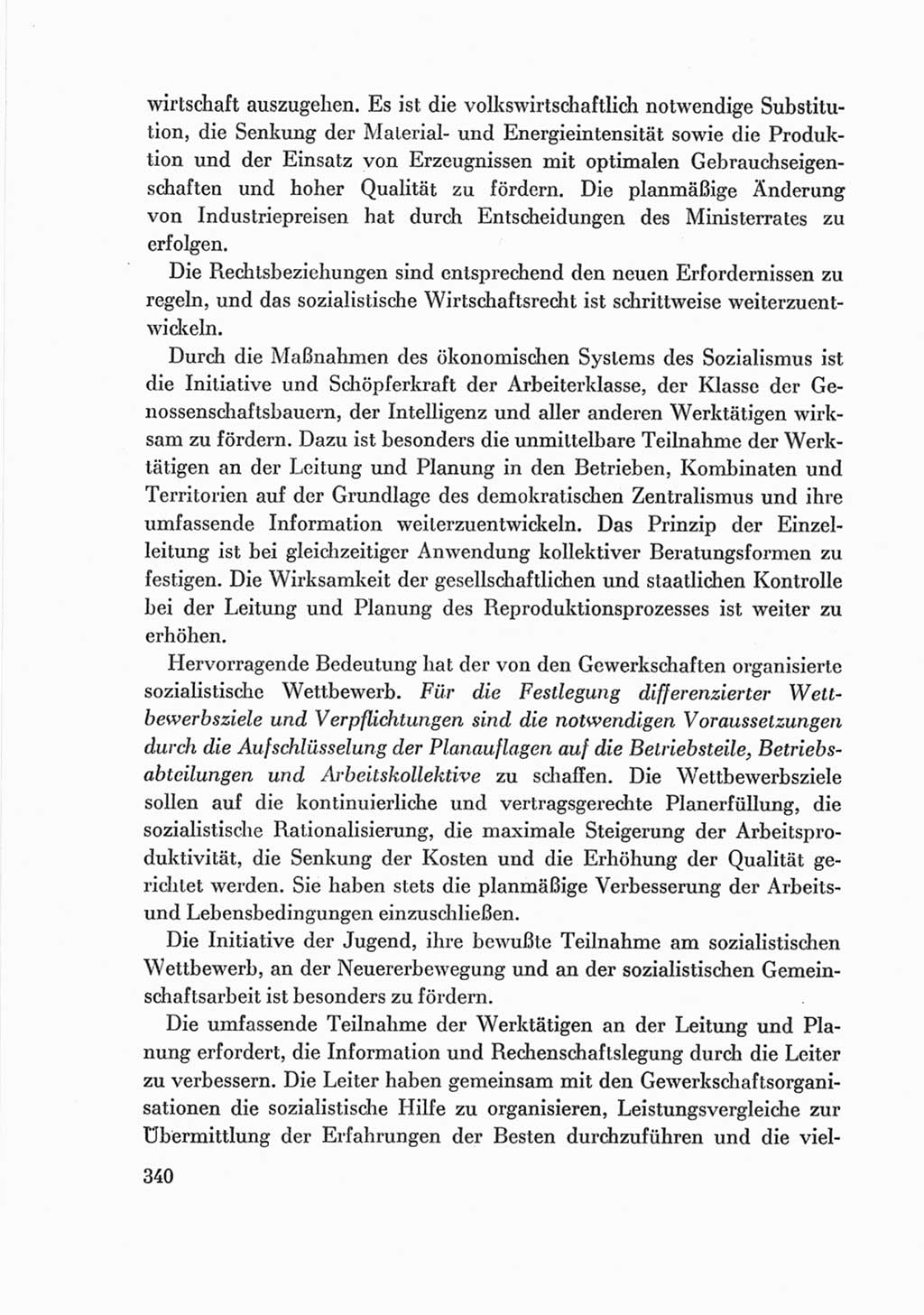 wirtschaft auszugehen. Es ist die volkswirtschaftlich notwendige Substitution, die Senkung der Material- und Energieintensität sowie die Produktion und der Einsatz von Erzeugnissen mit optimalen Gebrauchseigenschaften und hoher Qualität zu fördern. Die planmäßige Änderung von Industriepreisen hat durch Entscheidungen des Ministerrates zu erfolgen.

Die Rechtsbeziehungen sind entsprechend den neuen Erfordernissen zu regeln, und das sozialistische Wirtschaftsrecht ist schrittweise weiterzuentwickeln.

Durch die Maßnahmen des ökonomischen Systems des Sozialismus ist die Initiative und Schöpferkraft der Arbeiterklasse, der Klasse der Genossenschaftsbauern, der Intelligenz und aller anderen Werktätigen wirksam zu fördern. Dazu ist besonders die unmittelbare Teilnahme der Werktätigen an der Leitung und Planung in den Betrieben, Kombinaten und Territorien auf der Grundlage des demokratischen Zentralismus und ihre umfassende Information weiterzuentwickeln. Das Prinzip der Einzelleitung ist bei gleichzeitiger Anwendung kollektiver Beratungsformen zu festigen. Die Wirksamkeit der gesellschaftlichen und staatlichen Kontrolle bei der Leitung und Planung des Reproduktionsprozesses ist weiter zu erhöhen.

Hervorragende Bedeutung hat der von den Gewerkschaften organisierte sozialistische Wettbewerb. Für die Festlegung differenzierter Wettbewerbsziele und Verpflichtungen sind die notwendigen Voraussetzungen durch die Aufschlüsselung der Planauflagen auf die Betriebsteile, Betriebsabteilungen und Arbeitskollektive zu schaffen. Die Wettbewerbsziele sollen auf die kontinuierliche und vertragsgerechte Planerfüllung, die sozialistische Rationalisierung, die maximale Steigerung der Arbeitsproduktivität, die Senkung der Kosten und die Erhöhung der Qualität gerichtet werden. Sie haben stets die planmäßige Verbesserung der Arbeits- und Lebensbedingungen einzuschließen.

Die Initiative der Jugend, ihre bewußte Teilnahme am sozialistischen Wettbewerb, an der Neuererbewegung und an der sozialistischen Gemeinschaftsarbeit ist besonders zu fördern.

Die umfassende Teilnahme der Werktätigen an der Leitung und Planung erfordert, die Information und Rechenschaftslegung durch die Leiter zu verbessern. Die Leiter haben gemeinsam mit den Gewerkschaftsorganisationen die sozialistische Hilfe zu organisieren, Leistungsvergleiche zur Übermittlung der Erfahrungen der Besten durchzuführen und die viel-

340